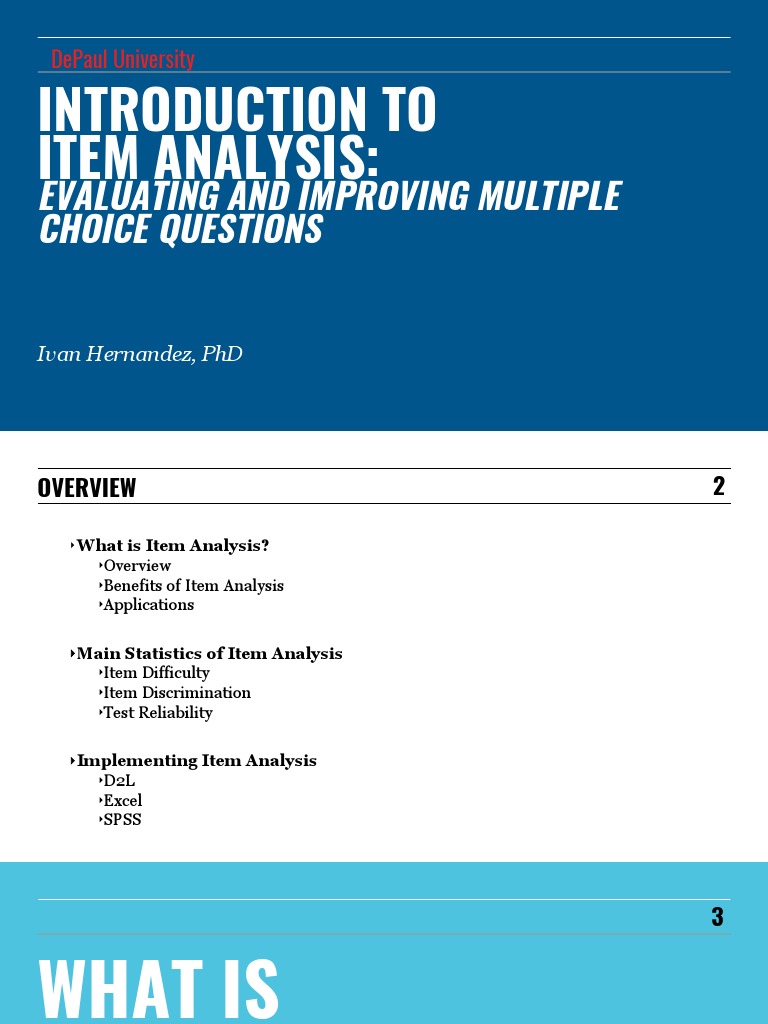 DePaul University

INTRODUCTION TO ITEM ANALYSIS:
EVALUATING AND IMPROVING MULTIPLE CHOICE QUESTIONS

Ivan Hernandez, PhD

OVERVIEW

2

‣What is Item Analysis?
‣Overview
‣Benefits of Item Analysis
‣Applications

‣Main Statistics of Item Analysis
‣Item Difficulty
‣Item Discrimination
‣Test Reliability

‣Implementing Item Analysis
‣D2L
‣Excel
‣SPSS

3

WHAT IS